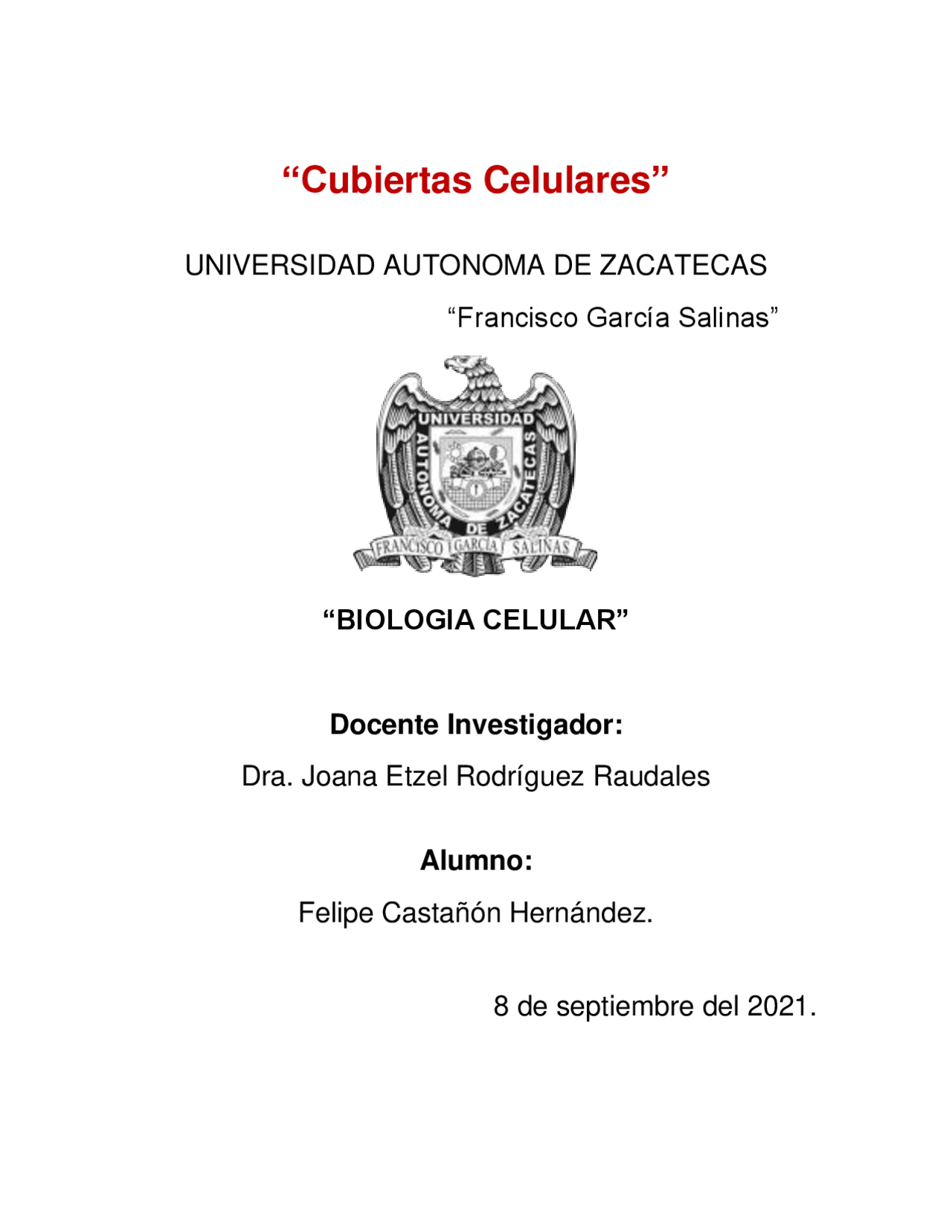 “Cubiertas Celulares”

UNIVERSIDAD AUTONOMA DE ZACATECAS

“Francisco García Salinas”

UNIVERSIDAD AUTONOMA DE ZACATECAS

FRANCISCO GARCIA SALINAS

“BIOLOGIA CELULAR”

Docente Investigador:

Dra. Joana Etzel Rodríguez Raudales

Alumno:

Felipe Castañón Hernández.

8 de septiembre del 2021.